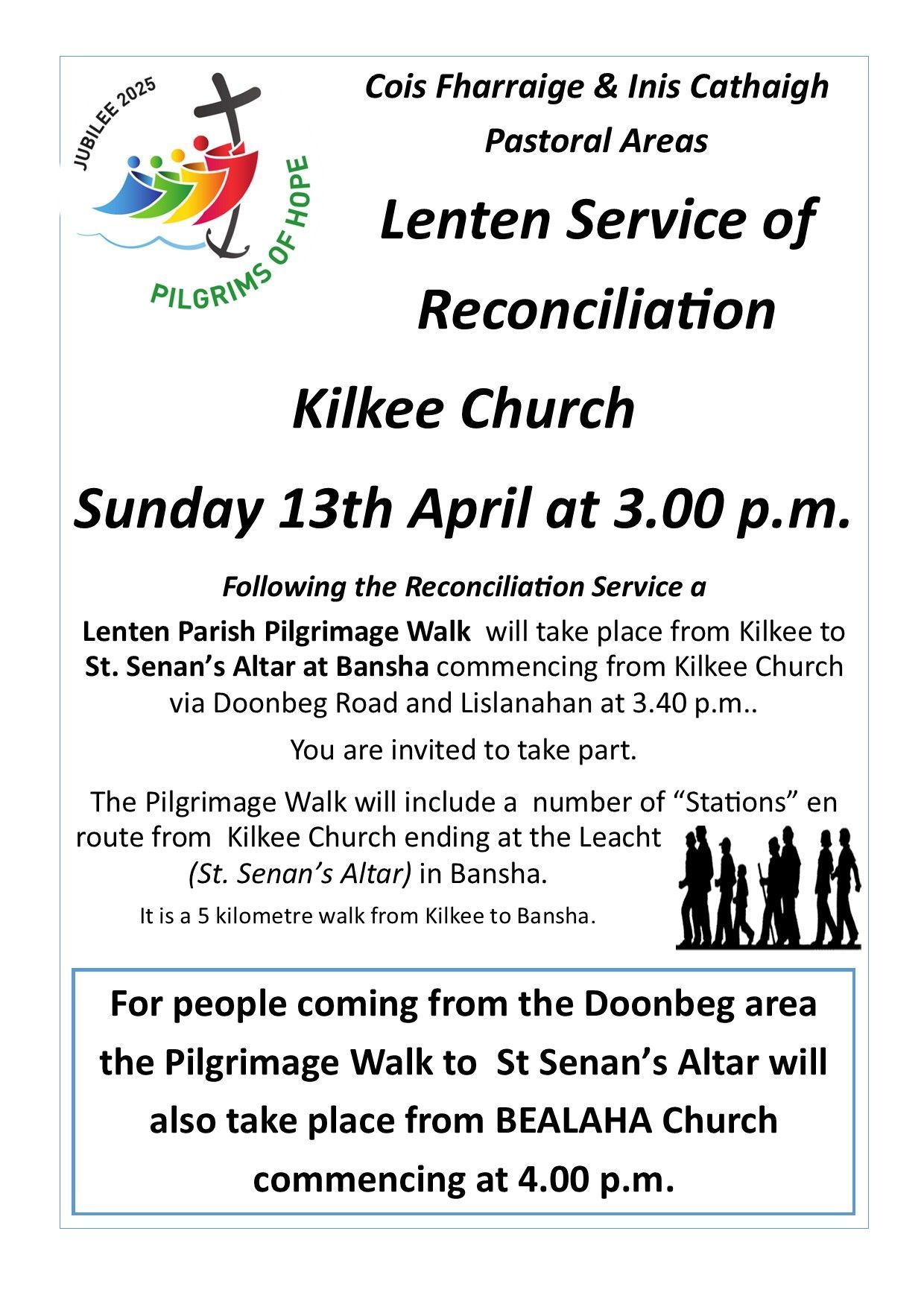 JUBILEE 2025

PILGRIMS OF HOPE

Cois Fharraige & Inis Cathaigh Pastoral Areas

Lenten Service of Reconciliation

Kilkee Church

Sunday 13th April at 3.00 p.m.

Following the Reconciliation Service a

Lenten Parish Pilgrimage Walk will take place from Kilkee to St. Senan's Altar at Bansha commencing from Kilkee Church via Doonbeg Road and Lislanahan at 3.40 p.m..

You are invited to take part.

The Pilgrimage Walk will include a number of "Stations" en route from Kilkee Church ending at the Leacht (St. Senan's Altar) in Bansha.

It is a 5 kilometre walk from Kilkee to Bansha.

For people coming from the Doonbeg area the Pilgrimage Walk to St Senan's Altar will also take place from BEALAHA Church commencing at 4.00 p.m.